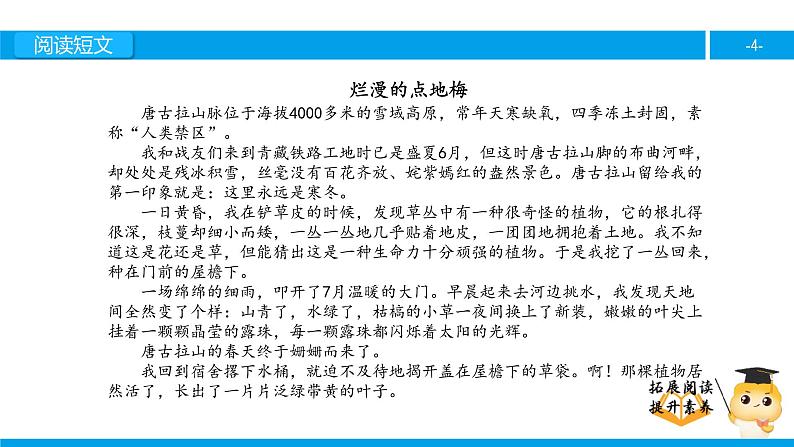 阅读短文

-4-

烂漫的点地梅

唐古拉山脉位于海拔4000多米的雪域高原，常年天寒缺氧，四季冻土封固，素称“人类禁区”。

我和战友们来到青藏铁路工地时已是盛夏6月，但这时唐古拉山脚的布曲河畔，却处处是残冰积雪，丝毫没有百花齐放、姹紫嫣红的盎然景色。唐古拉山留给我的第一印象就是：这里永远是寒冬。

一日黄昏，我在铲草皮的时候，发现草丛中有一种很奇怪的植物，它的根扎得很深，枝蔓却细小而矮，一丛一丛地几乎贴着地皮，一团团地拥抱着土地。我不知道这是花还是草，但能猜出这是一种生命力十分顽强的植物。于是我挖了一丛回来，种在门前的屋檐下。

一场绵绵的细雨，叩开了7月温暖的大门。早晨起来去河边挑水，我发现天地间全然变了个样：山青了，水绿了，枯槁的小草一夜间换上了新装，嫩嫩的叶尖上挂着一颗颗晶莹的露珠，每一颗露珠都闪烁着太阳的光辉。

唐古拉山的春天终于姗姗而来了。

我回到宿舍撂下水桶，就迫不及待地揭开盖在屋檐下的草袋。啊！那棵植物居然活了，长出了一片片泛绿带黄的叶子。

拓展阅读
提升素养